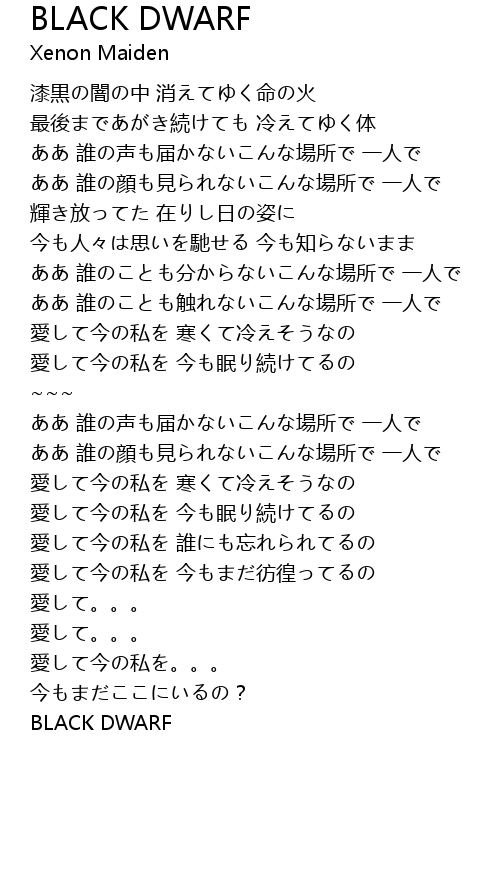 BLACK DWARF
Xenon Maiden

漆黒の闇の中 消えてゆく命の火
最後まであがき続けても 冷えてゆく体
ああ 誰の声も届かないこんな場所で 一人で
ああ 誰の顔も見られないこんな場所で 一人で
輝き放ってた 在りし日の姿に
今も人々は思いを馳せる 今も知らないまま
ああ 誰のことも分からないこんな場所で 一人で
ああ 誰のことも触れないこんな場所で 一人で
愛して今の私を 寒くて冷えそうなの
愛して今の私を 今も眠り続けてるの
~~~
ああ 誰の声も届かないこんな場所で 一人で
ああ 誰の顔も見られないこんな場所で 一人で
愛して今の私を 寒くて冷えそうなの
愛して今の私を 今も眠り続けてるの
愛して今の私を 誰にも忘れられてるの
愛して今の私を 今もまだ彷徨ってるの
愛して。。。
愛して。。。
愛して今の私を。。。
今もまだここにいるの？
BLACK DWARF